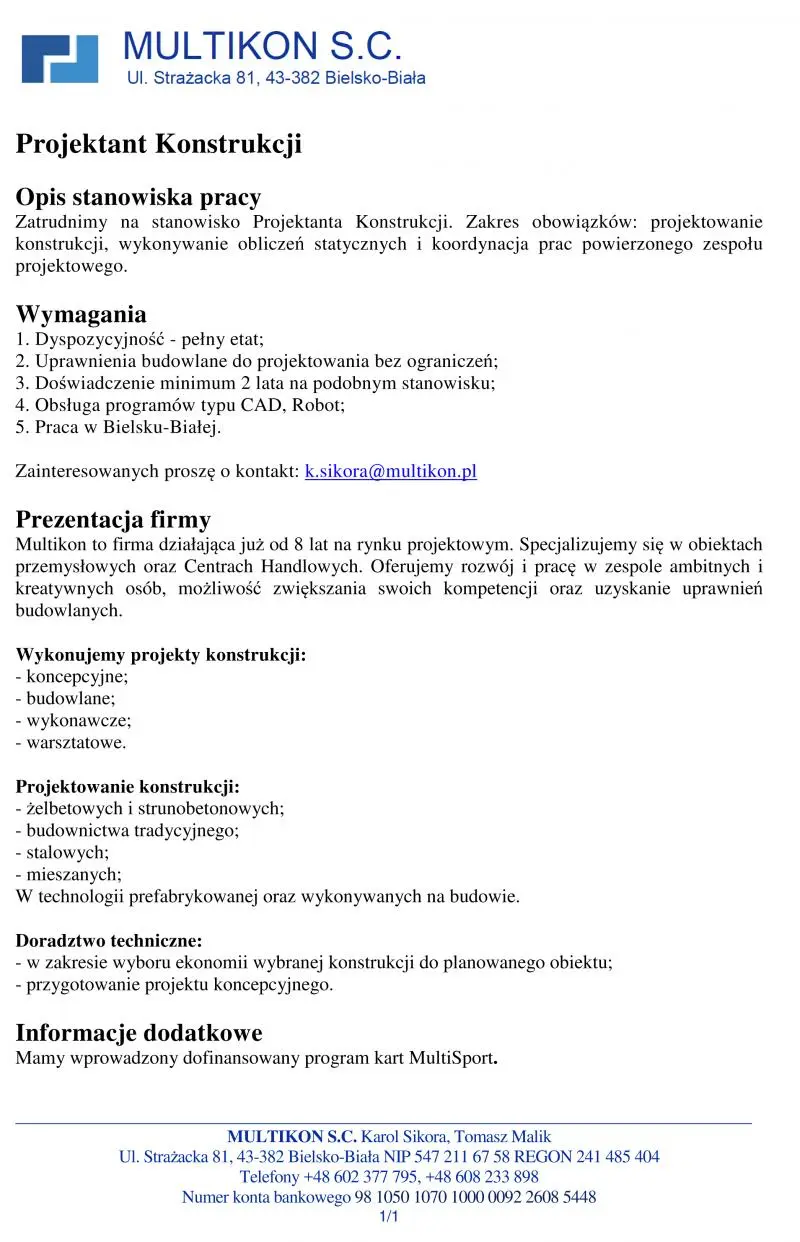 MULTIKON S.C.
Ul. Strażacka 81, 43-382 Bielsko-Biała

Projektant Konstrukcji

Opis stanowiska pracy
Zatrudnimy na stanowisko Projektanta Konstrukcji. Zakres obowiązków: projektowanie konstrukcji, wykonywanie obliczeń statycznych i koordynacja prac powierzonego zespołu projektowego.

Wymagania
1. Dyspozycyjność - pełny etat;
2. Uprawnienia budowlane do projektowania bez ograniczeń;
3. Doświadczenie minimum 2 lata na podobnym stanowisku;
4. Obsługa programów typu CAD, Robot;
5. Praca w Bielsku-Białej.

Zainteresowanych proszę o kontakt: k.sikora@multikon.pl

Prezentacja firmy
Multikon to firma działająca już od 8 lat na rynku projektowym. Specjalizujemy się w obiektach przemysłowych oraz Centrach Handlowych. Oferujemy rozwój i pracę w zespole ambitnych i kreatywnych osób, możliwość zwiększania swoich kompetencji oraz uzyskanie uprawnień budowlanych.

Wykonujemy projekty konstrukcji:
- koncepcyjne;
- budowlane;
- wykonawcze;
- warsztatowe.

Projektowanie konstrukcji:
- żelbetowych i strunobetonowych;
- budownictwa tradycyjnego;
- stalowych;
- mieszanych;
W technologii prefabrykowanej oraz wykonywanych na budowie.

Doradztwo techniczne:
- w zakresie wyboru ekonomii wybranej konstrukcji do planowanego obiektu;
- przygotowanie projektu koncepcyjnego.

Informacje dodatkowe
Mamy wprowadzony dofinansowany program kart MultiSport.

MULTIKON S.C. Karol Sikora, Tomasz Malik
Ul. Strażacka 81, 43-382 Bielsko-Biała NIP 547 211 67 58 REGON 241 485 404
Telefony +48 602 377 795, +48 608 233 898
Numer konta bankowego 98 1050 1070 1000 0092 2608 5448
1/1